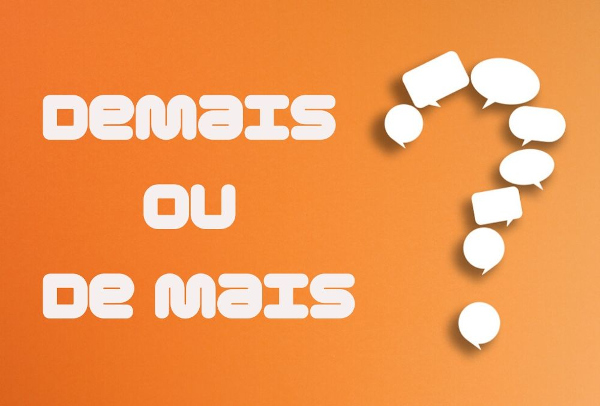 DEMAIS
OU
DE MAIS